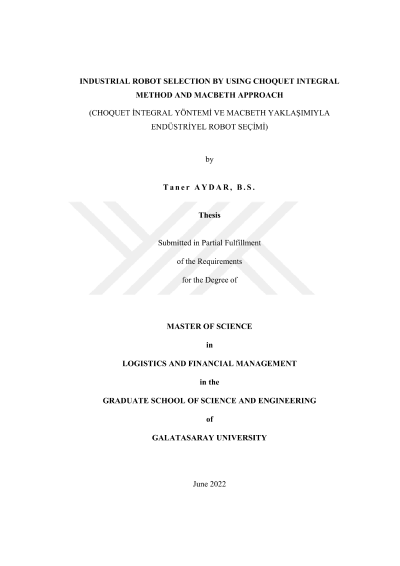 INDUSTRIAL ROBOT SELECTION BY USING CHOQUET INTEGRAL METHOD AND MACBETH APPROACH

(CHOQUET İNTEGRAL YÖNTEMİ VE MACBETH YAKLAŞIMIYLA ENDÜSTRİYEL ROBOT SEÇİMİ)

by

Taner AYDAR, B.S.

Thesis

Submitted in Partial Fulfillment

of the Requirements

for the Degree of

MASTER OF SCIENCE

in

LOGISTICS AND FINANCIAL MANAGEMENT

in the

GRADUATE SCHOOL OF SCIENCE AND ENGINEERING

of

GALATASARAY UNIVERSITY

June 2022